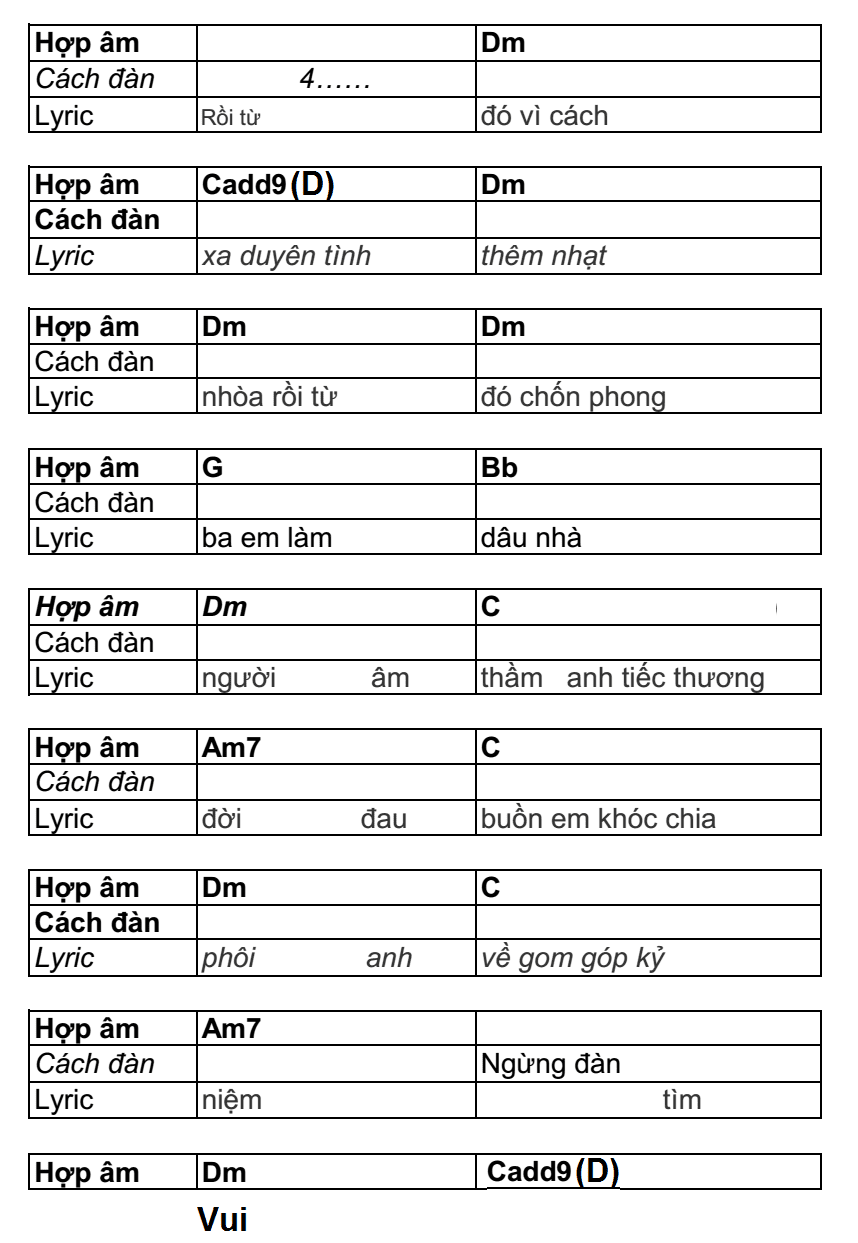 | Hợp âm | | Dm |
|---|---|---|
| Cách đàn | 4…… | |
| Lyric | Rồi từ | đó vì cách |

| Hợp âm | Cadd9 (D) | Dm |
|---|---|---|
| Cách đàn | | |
| Lyric | xa duyên tình | thêm nhạt |

| Hợp âm | Dm | Dm |
|---|---|---|
| Cách đàn | | |
| Lyric | nhòa rồi từ | đó chốn phong |

| Hợp âm | G | Bb |
|---|---|---|
| Cách đàn | | |
| Lyric | ba em làm | dâu nhà |

| Hợp âm | Dm | C |
|---|---|---|
| Cách đàn | | |
| Lyric | người âm | thầm anh tiếc thương |

| Hợp âm | Am7 | C |
|---|---|---|
| Cách đàn | | |
| Lyric | đời đau | buồn em khóc chia |

| Hợp âm | Dm | C |
|---|---|---|
| Cách đàn | | |
| Lyric | phôi anh | về gom góp kỷ |

| Hợp âm | Am7 | |
|---|---|---|
| Cách đàn | | Ngừng đàn |
| Lyric | niệm | tìm |

| Hợp âm | Dm | Cadd9 (D) |
|---|---|---|

Vui